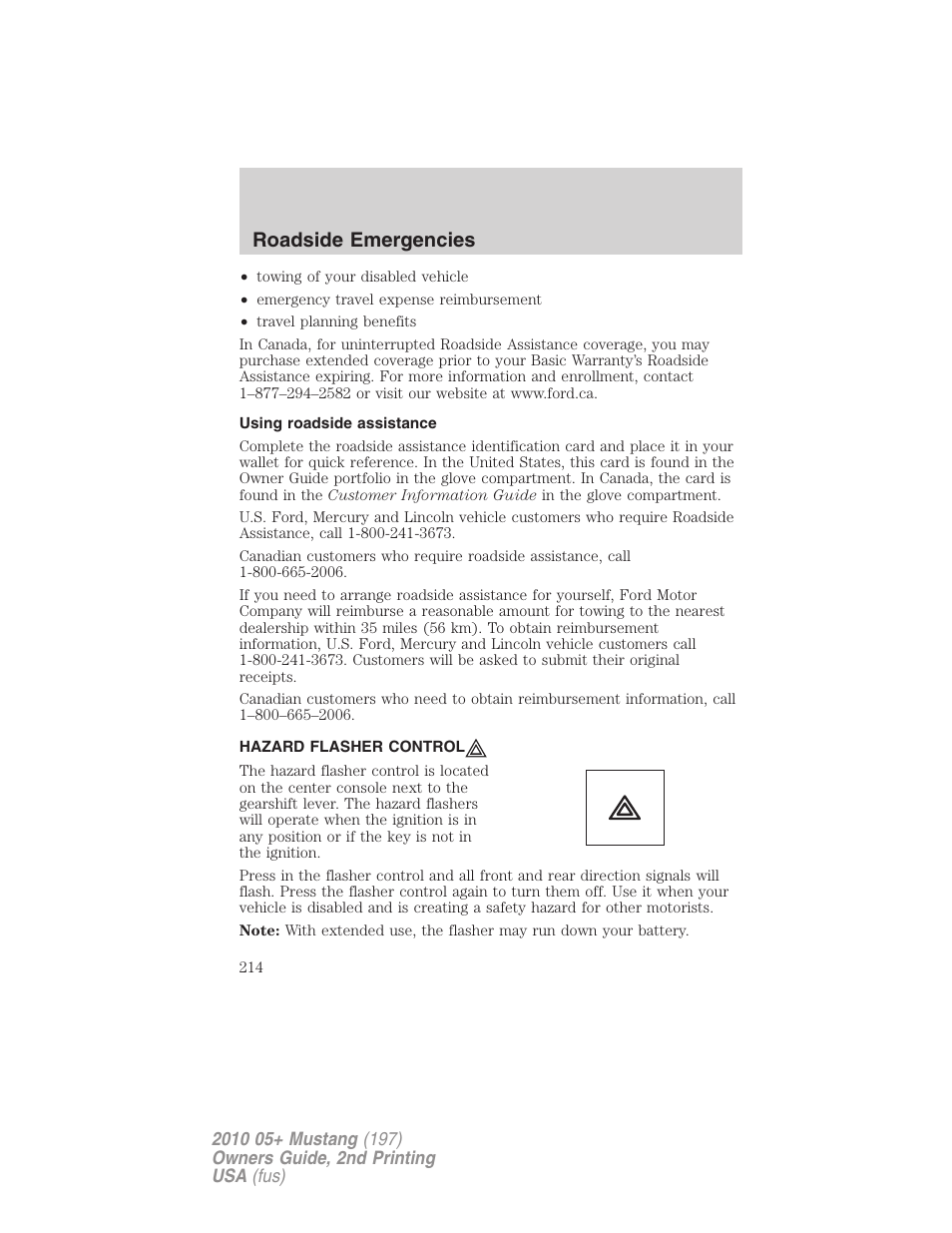 Roadside Emergencies

• towing of your disabled vehicle
• emergency travel expense reimbursement
• travel planning benefits

In Canada, for uninterrupted Roadside Assistance coverage, you may purchase extended coverage prior to your Basic Warranty's Roadside Assistance expiring. For more information and enrollment, contact 1–877–294–2582 or visit our website at www.ford.ca.

Using roadside assistance

Complete the roadside assistance identification card and place it in your wallet for quick reference. In the United States, this card is found in the Owner Guide portfolio in the glove compartment. In Canada, the card is found in the Customer Information Guide in the glove compartment.

U.S. Ford, Mercury and Lincoln vehicle customers who require Roadside Assistance, call 1-800-241-3673.

Canadian customers who require roadside assistance, call 1-800-665-2006.

If you need to arrange roadside assistance for yourself, Ford Motor Company will reimburse a reasonable amount for towing to the nearest dealership within 35 miles (56 km). To obtain reimbursement information, U.S. Ford, Mercury and Lincoln vehicle customers call 1-800-241-3673. Customers will be asked to submit their original receipts.

Canadian customers who need to obtain reimbursement information, call 1–800–665–2006.

HAZARD FLASHER CONTROL

The hazard flasher control is located on the center console next to the gearshift lever. The hazard flashers will operate when the ignition is in any position or if the key is not in the ignition.

Press in the flasher control and all front and rear direction signals will flash. Press the flasher control again to turn them off. Use it when your vehicle is disabled and is creating a safety hazard for other motorists.

Note: With extended use, the flasher may run down your battery.

214

2010 05+ Mustang (197)
Owners Guide, 2nd Printing
USA (fus)